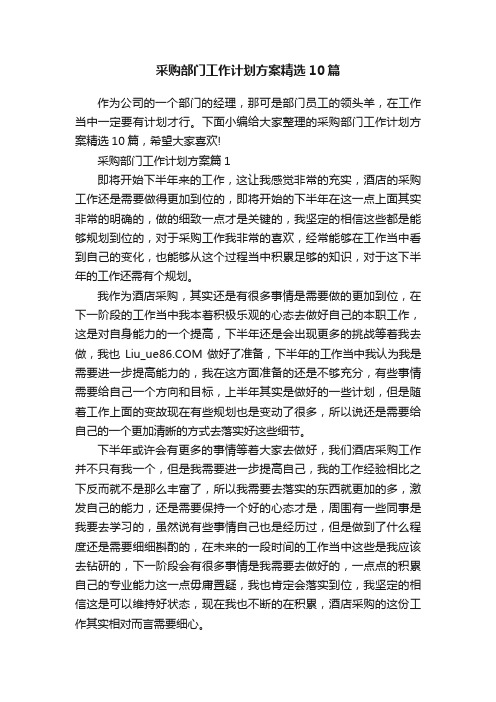 采购部门工作计划方案精选10篇

作为公司的一个部门的经理，那可是部门员工的领头羊，在工作当中一定要有计划才行。下面小编给大家整理的采购部门工作计划方案精选10篇，希望大家喜欢!

采购部门工作计划方案篇1

即将开始下半年来的工作，这让我感觉非常的充实，酒店的采购工作还是需要做得更加到位的，即将开始的下半年在这一点上面其实非常的明确的，做的细致一点才是关键的，我坚定的相信这些都是能够规划到位的，对于采购工作我非常的喜欢，经常能够在工作当中看到自己的变化，也能够从这个过程当中积累足够的知识，对于这下半年的工作还需有个规划。

我作为酒店采购，其实还是有很多事情是需要做的更加到位，在下一阶段的工作当中我本着积极乐观的心态去做好自己的本职工作，这是对自身能力的一个提高，下半年还是会出现更多的挑战等着我去做，我也 Liu_ue86.COM 做好了准备，下半年的工作当中我认为我是需要进一步提高能力的，我在这方面准备的还是不够充分，有些事情需要给自己一个方向和目标，上半年其实是做好的一些计划，但是随着工作上面的变故现在有些规划也是变动了很多，所以说还是需要给自己的一个更加清晰的方式去落实好这些细节。

下半年或许会有更多的事情等着大家去做好，我们酒店采购工作并不只有我一个，但是我需要进一步提高自己，我的工作经验相比之下反而就不是那么丰富了，所以我需要去落实的东西就更加的多，激发自己的能力，还是需要保持一个好的心态才是，周围有一些同事是我要去学习的，虽然说有些事情自己也是经历过，但是做到了什么程度还是需要细细斟酌的，在未来的一段时间的工作当中这些是我应该去钻研的，下一阶段会有很多事情是我需要去做好的，一点点的积累自己的专业能力这一点毋庸置疑，我也肯定会落实到位，我坚定的相信这是可以维持好状态，现在我也不断的在积累，酒店采购的这份工作其实相对而言需要细心。